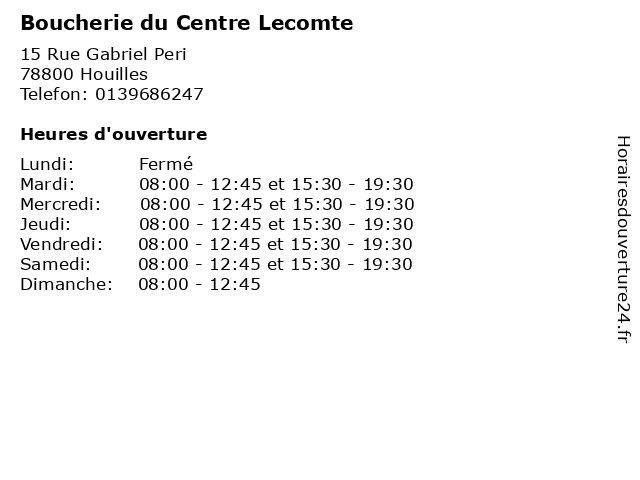 Boucherie du Centre Lecomte

15 Rue Gabriel Peri
78800 Houilles
Telefon: 0139686247

Heures d'ouverture

| | |
|---|---|
| Lundi: | Fermé |
| Mardi: | 08:00 - 12:45 et 15:30 - 19:30 |
| Mercredi: | 08:00 - 12:45 et 15:30 - 19:30 |
| Jeudi: | 08:00 - 12:45 et 15:30 - 19:30 |
| Vendredi: | 08:00 - 12:45 et 15:30 - 19:30 |
| Samedi: | 08:00 - 12:45 et 15:30 - 19:30 |
| Dimanche: | 08:00 - 12:45 |

Horairesdouverture24.fr